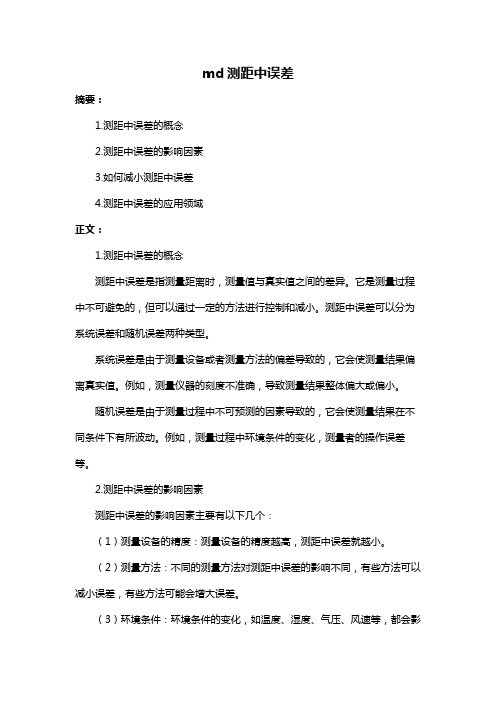 md 测距中误差

摘要：

1.测距中误差的概念

2.测距中误差的影响因素

3.如何减小测距中误差

4.测距中误差的应用领域

正文：

1.测距中误差的概念

测距中误差是指测量距离时，测量值与真实值之间的差异。它是测量过程中不可避免的，但可以通过一定的方法进行控制和减小。测距中误差可以分为系统误差和随机误差两种类型。

系统误差是由于测量设备或者测量方法的偏差导致的，它会使测量结果偏离真实值。例如，测量仪器的刻度不准确，导致测量结果整体偏大或偏小。

随机误差是由于测量过程中不可预测的因素导致的，它会使测量结果在不同条件下有所波动。例如，测量过程中环境条件的变化，测量者的操作误差等。

2.测距中误差的影响因素

测距中误差的影响因素主要有以下几个：

（1）测量设备的精度：测量设备的精度越高，测距中误差就越小。

（2）测量方法：不同的测量方法对测距中误差的影响不同，有些方法可以减小误差，有些方法可能会增大误差。

（3）环境条件：环境条件的变化，如温度、湿度、气压、风速等，都会影